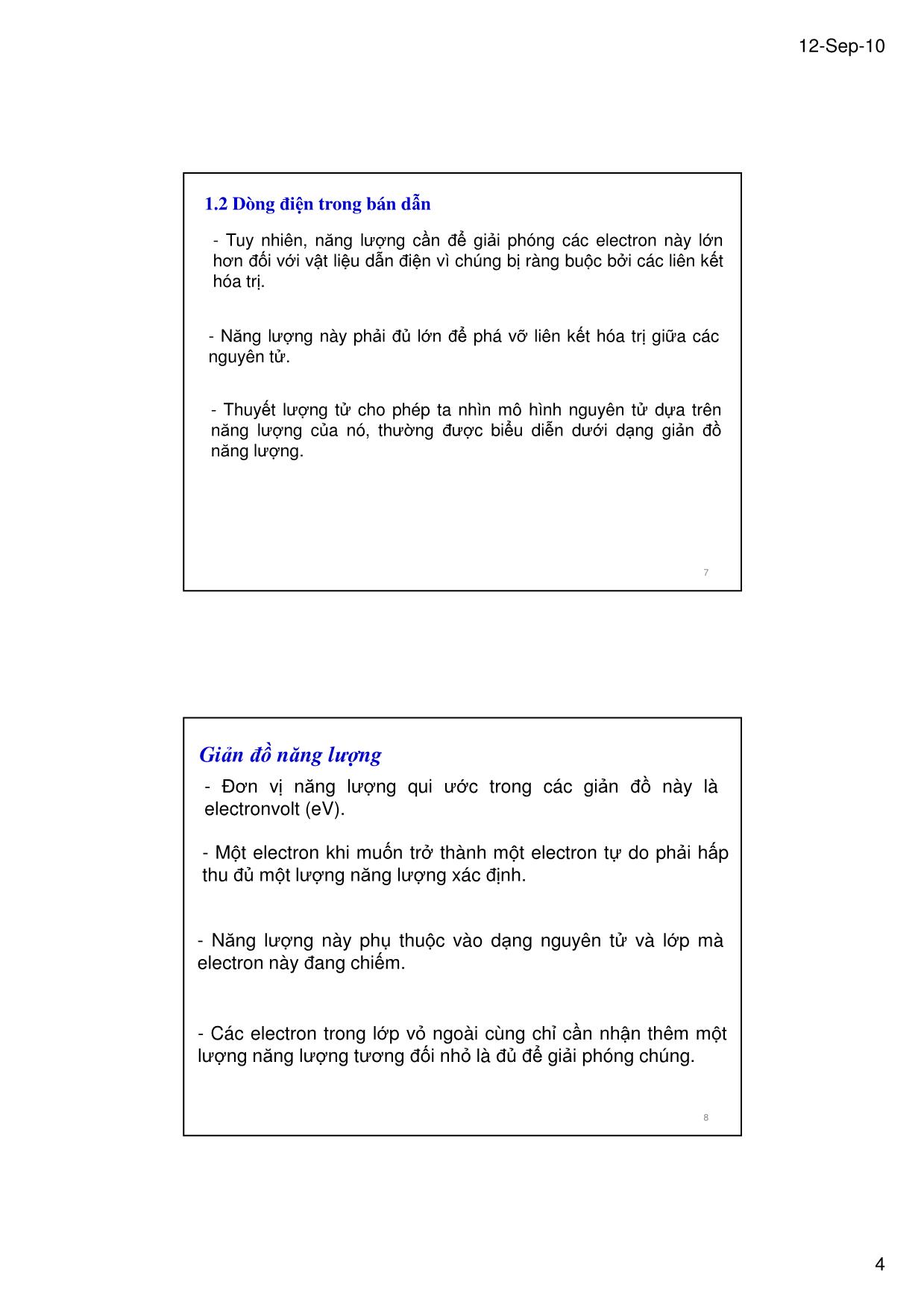 12-Sep-10

1.2 Dòng điện trong bán dẫn

- Tuy nhiên, năng lượng cần để giải phóng các electron này lớn hơn đối với vật liệu dẫn điện vì chúng bị ràng buộc bởi các liên kết hóa trị.

- Năng lượng này phải đủ lớn để phá vỡ liên kết hóa trị giữa các nguyên tử.

- Thuyết lượng tử cho phép ta nhìn mô hình nguyên tử dựa trên năng lượng của nó, thường được biểu diễn dưới dạng giản đồ năng lượng.

7

Giản đồ năng lượng

- Đơn vị năng lượng qui ước trong các giản đồ này là electronvolt (eV).

- Một electron khi muốn trở thành một electron tự do phải hấp thu đủ một lượng năng lượng xác định.

- Năng lượng này phụ thuộc vào dạng nguyên tử và lớp mà electron này đang chiếm.

- Các electron trong lớp vỏ ngoài cùng chỉ cần nhận thêm một lượng năng lượng tương đối nhỏ là đủ để giải phóng chúng.

8

4